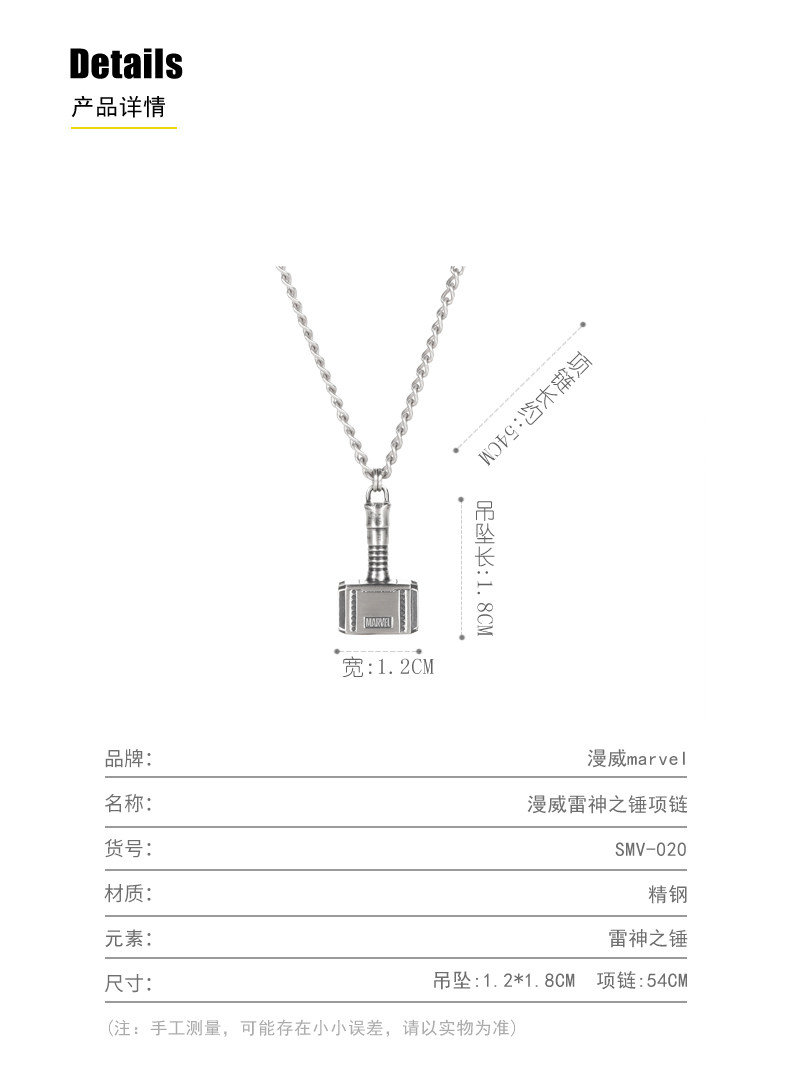 Details

产品详情

项链长约:54CM

吊坠长:1.8CM

MARVEL

宽:1.2CM

品牌:
漫威marvel

名称:
漫威雷神之锤项链

货号:
SMV-020

材质:
精钢

元素:
雷神之锤

尺寸:
吊坠:1.2*1.8CM 项链:54CM

(注:手工测量,可能存在小小误差,请以实物为准)